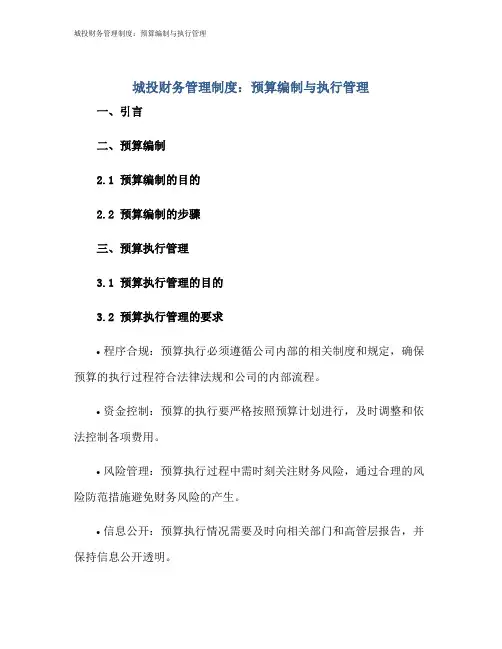 城投财务管理制度：预算编制与执行管理

城投财务管理制度：预算编制与执行管理

一、引言

二、预算编制

2.1 预算编制的目的

2.2 预算编制的步骤

三、预算执行管理

3.1 预算执行管理的目的

3.2 预算执行管理的要求

• 程序合规：预算执行必须遵循公司内部的相关制度和规定，确保预算的执行过程符合法律法规和公司的内部流程。

• 资金控制：预算的执行要严格按照预算计划进行，及时调整和依法控制各项费用。

• 风险管理：预算执行过程中需时刻关注财务风险，通过合理的风险防范措施避免财务风险的产生。

• 信息公开：预算执行情况需要及时向相关部门和高管层报告，并保持信息公开透明。